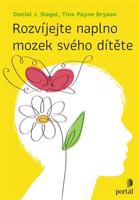 Daniel J. Siegel, Tina Payne Bryson

Rozvíjejte naplno mozek svého dítěte

portál